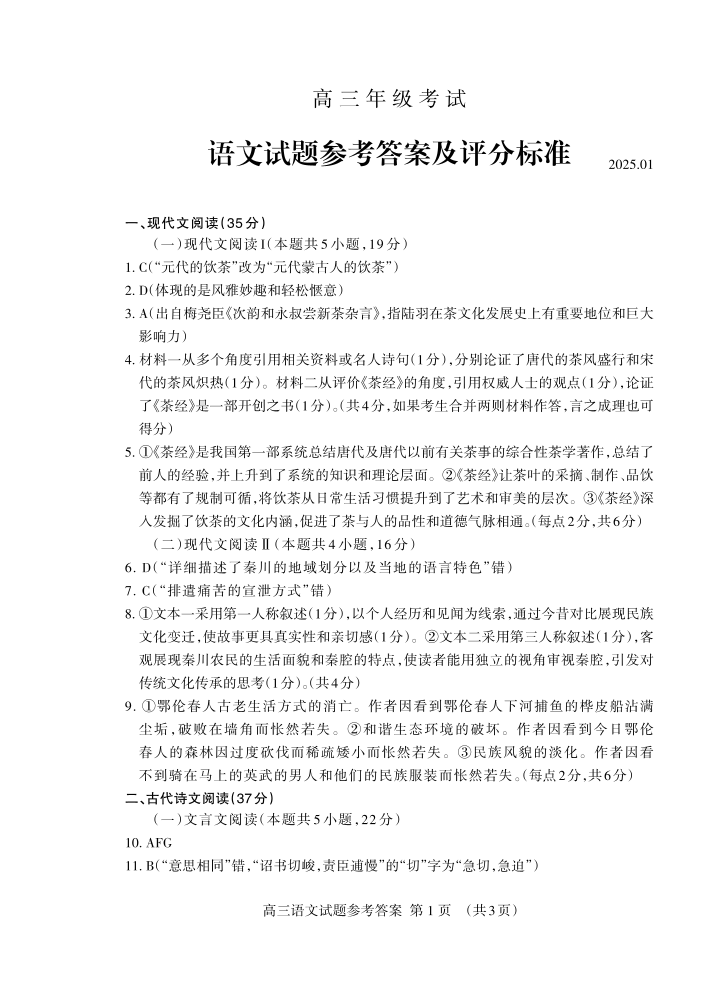 高三年级考试

语文试题参考答案及评分标准

2025.01

一、现代文阅读(35分)

(一)现代文阅读Ⅰ(本题共5小题,19分)

1. C(“元代的饮茶”改为“元代蒙古人的饮茶”)

2. D(体现的是风雅妙趣和轻松惬意)

3. A(出自梅尧臣《次韵和永叔尝新茶杂言》,指陆羽在茶文化发展史上有重要地位和巨大影响力)

4. 材料一从多个角度引用相关资料或名人诗句(1分),分别论证了唐代的茶风盛行和宋代的茶风炽热(1分)。材料二从评价《茶经》的角度,引用权威人士的观点(1分),论证了《茶经》是一部开创之书(1分)。(共4分,如果考生合并两则材料作答,言之成理也可得分)

5. ①《茶经》是我国第一部系统总结唐代及唐代以前有关茶事的综合性茶学著作,总结了前人的经验,并上升到了系统的知识和理论层面。②《茶经》让茶叶的采摘、制作、品饮等都有了规制可循,将饮茶从日常生活习惯提升到了艺术和审美的层次。③《茶经》深入发掘了饮茶的文化内涵,促进了茶与人的品性和道德气脉相通。(每点2分,共6分)

(二)现代文阅读Ⅱ(本题共4小题,16分)

6. D(“详细描述了秦川的地域划分以及当地的语言特色”错)

7. C(“排遣痛苦的宣泄方式”错)

8. ①文本一采用第一人称叙述(1分),以个人经历和见闻为线索,通过今昔对比展现民族文化变迁,使故事更具真实性和亲切感(1分)。②文本二采用第三人称叙述(1分),客观展现秦川农民的生活面貌和秦腔的特点,使读者能用独立的视角审视秦腔,引发对传统文化传承的思考(1分)。(共4分)

9. ①鄂伦春人古老生活方式的消亡。作者因看到鄂伦春人下河捕鱼的桦皮船沾满尘垢,破败在墙角而怅然若失。②和谐生态环境的破坏。作者因看到今日鄂伦春人的森林因过度砍伐而稀疏矮小而怅然若失。③民族风貌的淡化。作者因看不到骑在马上的英武的男人和他们的民族服装而怅然若失。(每点2分,共6分)

二、古代诗文阅读(37分)

(一)文言文阅读(本题共5小题,22分)

10. AFG

11. B(“意思相同”错,“诏书切峻,责臣逋慢”的“切”字为“急切,急迫”)

高三语文试题参考答案 第1页 (共3页)